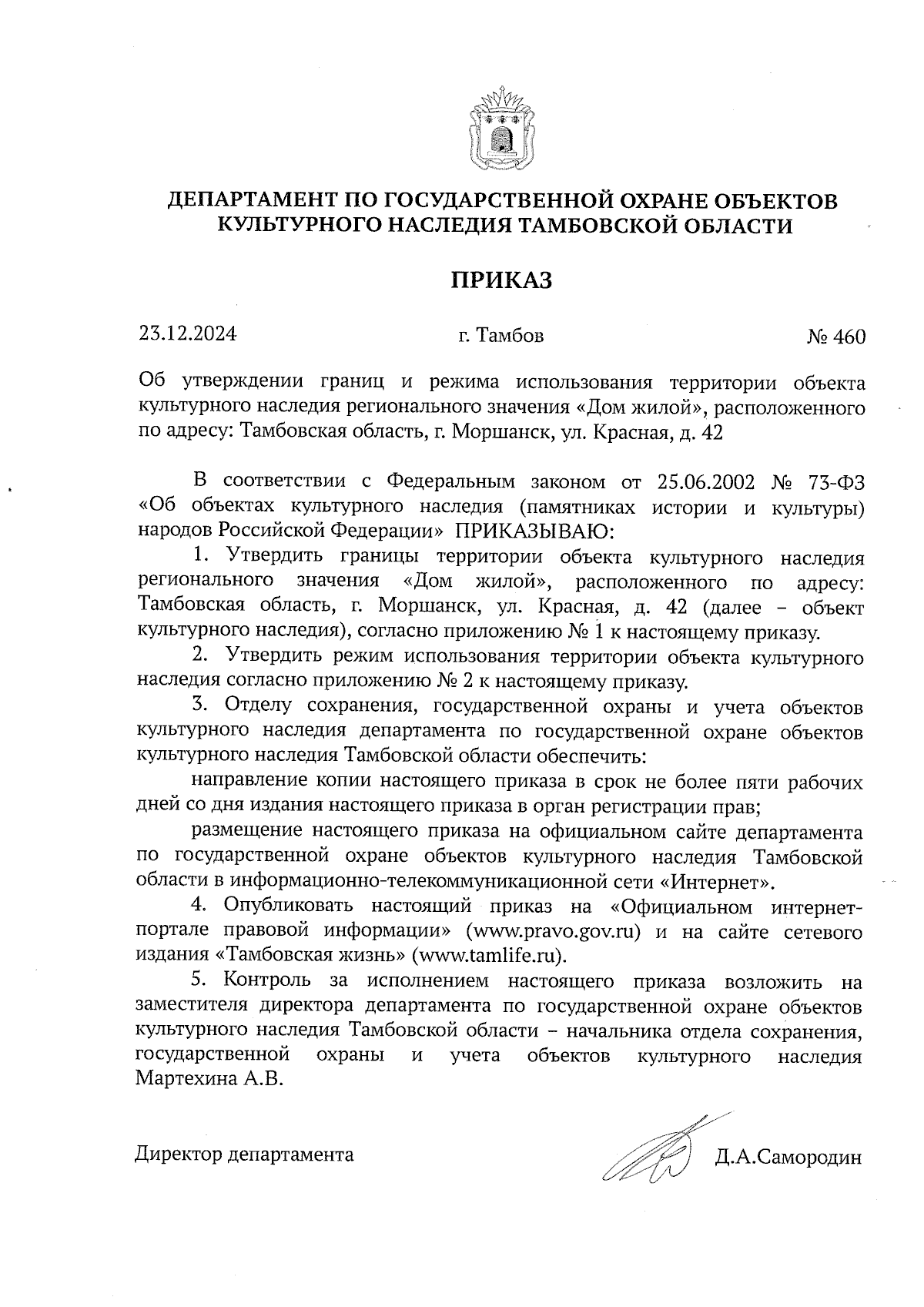 ДЕПАРТАМЕНТ ПО ГОСУДАРСТВЕННОЙ ОХРАНЕ ОБЪЕКТОВ КУЛЬТУРНОГО НАСЛЕДИЯ ТАМБОВСКОЙ ОБЛАСТИ

ПРИКАЗ

23.12.2024 г. Тамбов № 460

Об утверждении границ и режима использования территории объекта культурного наследия регионального значения «Дом жилой», расположенного по адресу: Тамбовская область, г. Моршанск, ул. Красная, д. 42

В соответствии с Федеральным законом от 25.06.2002 № 73-ФЗ «Об объектах культурного наследия (памятниках истории и культуры) народов Российской Федерации» ПРИКАЗЫВАЮ:

1. Утвердить границы территории объекта культурного наследия регионального значения «Дом жилой», расположенного по адресу: Тамбовская область, г. Моршанск, ул. Красная, д. 42 (далее – объект культурного наследия), согласно приложению № 1 к настоящему приказу.

2. Утвердить режим использования территории объекта культурного наследия согласно приложению № 2 к настоящему приказу.

3. Отделу сохранения, государственной охраны и учета объектов культурного наследия департамента по государственной охране объектов культурного наследия Тамбовской области обеспечить:

направление копии настоящего приказа в срок не более пяти рабочих дней со дня издания настоящего приказа в орган регистрации прав;

размещение настоящего приказа на официальном сайте департамента по государственной охране объектов культурного наследия Тамбовской области в информационно-телекоммуникационной сети «Интернет».

4. Опубликовать настоящий приказ на «Официальном интернет-портале правовой информации» (www.pravo.gov.ru) и на сайте сетевого издания «Тамбовская жизнь» (www.tamlife.ru).

5. Контроль за исполнением настоящего приказа возложить на заместителя директора департамента по государственной охране объектов культурного наследия Тамбовской области – начальника отдела сохранения, государственной охраны и учета объектов культурного наследия Мартехина А.В.

Директор департамента Д.А.Самородин